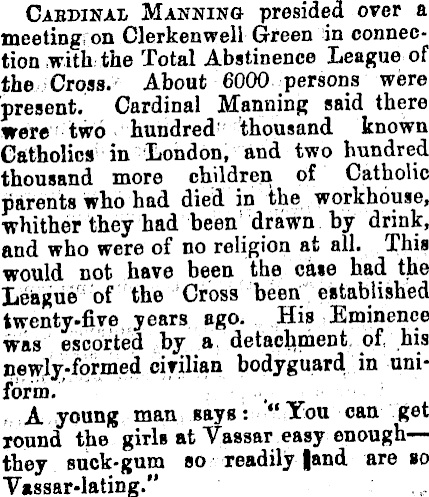 Cardinal Manning presided over a meeting on Clerkenwell Green in connection with the Total Abstinence League of the Cross. About 6000 persons were present. Cardinal Manning said there were two hundred thousand known Catholics in London, and two hundred thousand more children of Catholic parents who had died in the workhouse, whither they had been drawn by drink, and who were of no religion at all. This would not have been the case had the League of the Cross been established twenty-five years ago. His Eminence was escorted by a detachment of his newly-formed civilian bodyguard in uniform.

A young man says: "You can get round the girls at Vassar easy enough—they suck-gum so readily and are so Vassar-lating."